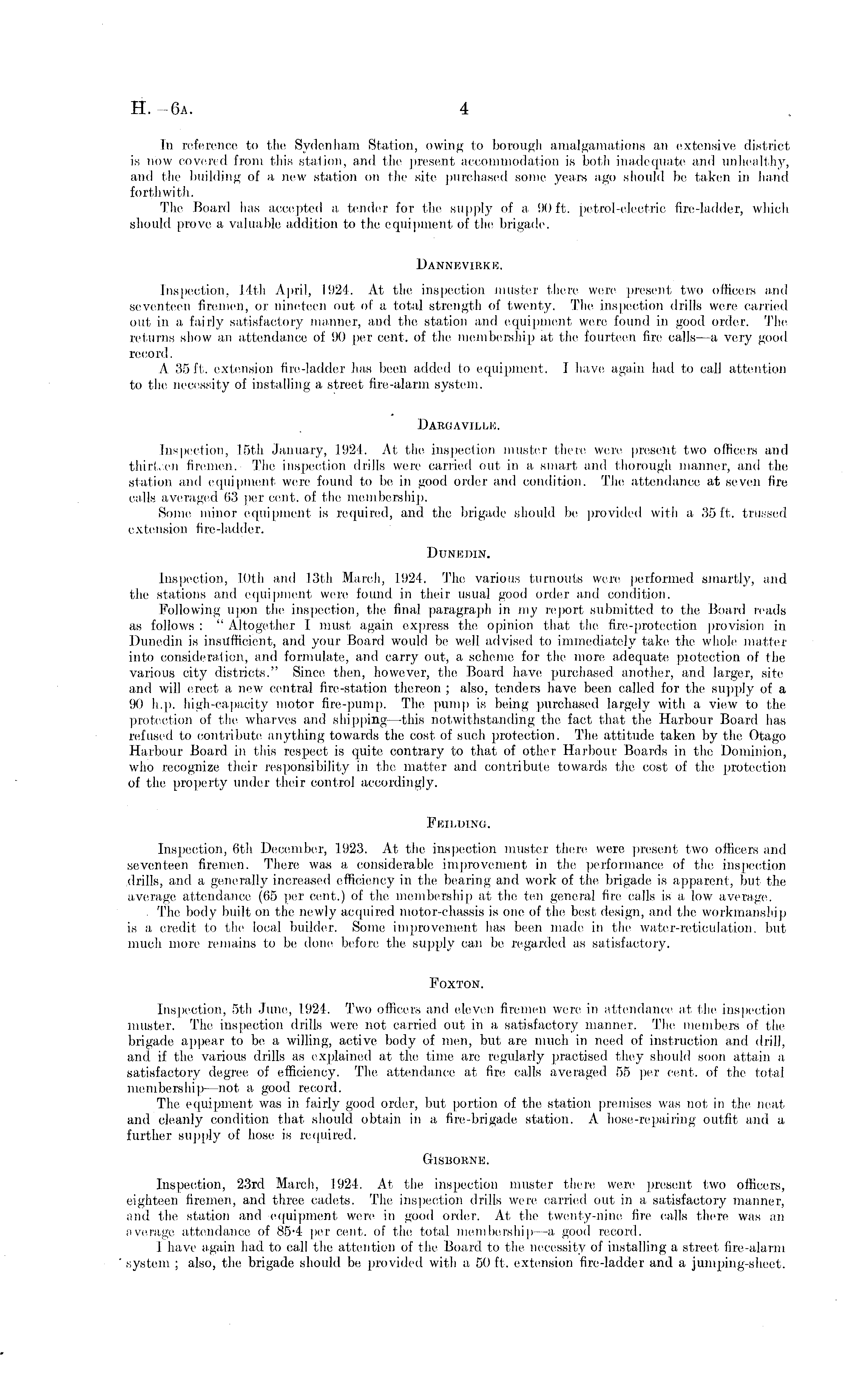 H.—6A. 4

In reference to the Sydenham Station, owing to borough amalgamations an extensive district is now covered from this station, and the present accommodation is both inadequate and unhealthy, and the building of a new station on the site purchased some years ago should be taken in hand forthwith.

The Board has accepted a tender for the supply of a 90 ft. petrol-electric fire-ladder, which should prove a valuable addition to the equipment of the brigade.

DANNEVIRKE.

Inspection, 14th April, 1924. At the inspection muster there were present two officers and seventeen firemen, or nineteen out of a total strength of twenty. The inspection drills were carried out in a fairly satisfactory manner, and the station and equipment were found in good order. The returns show an attendance of 90 per cent. of the membership at the fourteen fire calls—a very good record.

A 35 ft. extension fire-ladder has been added to equipment. I have again had to call attention to the necessity of installing a street fire-alarm system.

DARGAVILLE.

Inspection, 15th January, 1924. At the inspection muster there were present two officers and thirteen firemen. The inspection drills were carried out in a smart and thorough manner, and the station and equipment were found to be in good order and condition. The attendance at seven fire calls averaged 63 per cent. of the membership.

Some minor equipment is required, and the brigade should be provided with a 35 ft. trussed extension fire-ladder.

DUNEDIN.

Inspection, 10th and 13th March, 1924. The various turnouts were performed smartly, and the stations and equipment were found in their usual good order and condition.

Following upon the inspection, the final paragraph in my report submitted to the Board reads as follows: "Altogether I must again express the opinion that the fire-protection provision in Dunedin is insufficient, and your Board would be well advised to immediately take the whole matter into consideration, and formulate, and carry out, a scheme for the more adequate protection of the various city districts." Since then, however, the Board have purchased another, and larger, site and will erect a new central fire-station thereon; also, tenders have been called for the supply of a 90 h.p. high-capacity motor fire-pump. The pump is being purchased largely with a view to the protection of the wharves and shipping—this notwithstanding the fact that the Harbour Board has refused to contribute anything towards the cost of such protection. The attitude taken by the Otago Harbour Board in this respect is quite contrary to that of other Harbour Boards in the Dominion, who recognize their responsibility in the matter and contribute towards the cost of the protection of the property under their control accordingly.

FEILDING.

Inspection, 6th December, 1923. At the inspection muster there were present two officers and seventeen firemen. There was a considerable improvement in the performance of the inspection drills, and a generally increased efficiency in the bearing and work of the brigade is apparent, but the average attendance (65 per cent.) of the membership at the ten general fire calls is a low average.

The body built on the newly acquired motor-chassis is one of the best design, and the workmanship is a credit to the local builder. Some improvement has been made in the water-reticulation, but much more remains to be done before the supply can be regarded as satisfactory.

FOXTON.

Inspection, 5th June, 1924. Two officers and eleven firemen were in attendance at the inspection muster. The inspection drills were not carried out in a satisfactory manner. The members of the brigade appear to be a willing, active body of men, but are much in need of instruction and drill, and if the various drills as explained at the time are regularly practised they should soon attain a satisfactory degree of efficiency. The attendance at fire calls averaged 55 per cent. of the total membership—not a good record.

The equipment was in fairly good order, but portion of the station premises was not in the neat and cleanly condition that should obtain in a fire-brigade station. A hose-repairing outfit and a further supply of hose is required.

GISBORNE.

Inspection, 23rd March, 1924. At the inspection muster there were present two officers, eighteen firemen, and three cadets. The inspection drills were carried out in a satisfactory manner, and the station and equipment were in good order. At the twenty-nine fire calls there was an average attendance of 85·4 per cent. of the total membership—a good record.

I have again had to call the attention of the Board to the necessity of installing a street fire-alarm system; also, the brigade should be provided with a 50 ft. extension fire-ladder and a jumping-sheet.